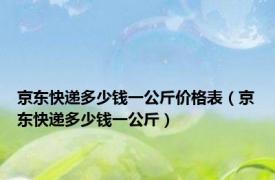 京东快递多少钱一公斤价格表（京东快递多少钱一公斤）